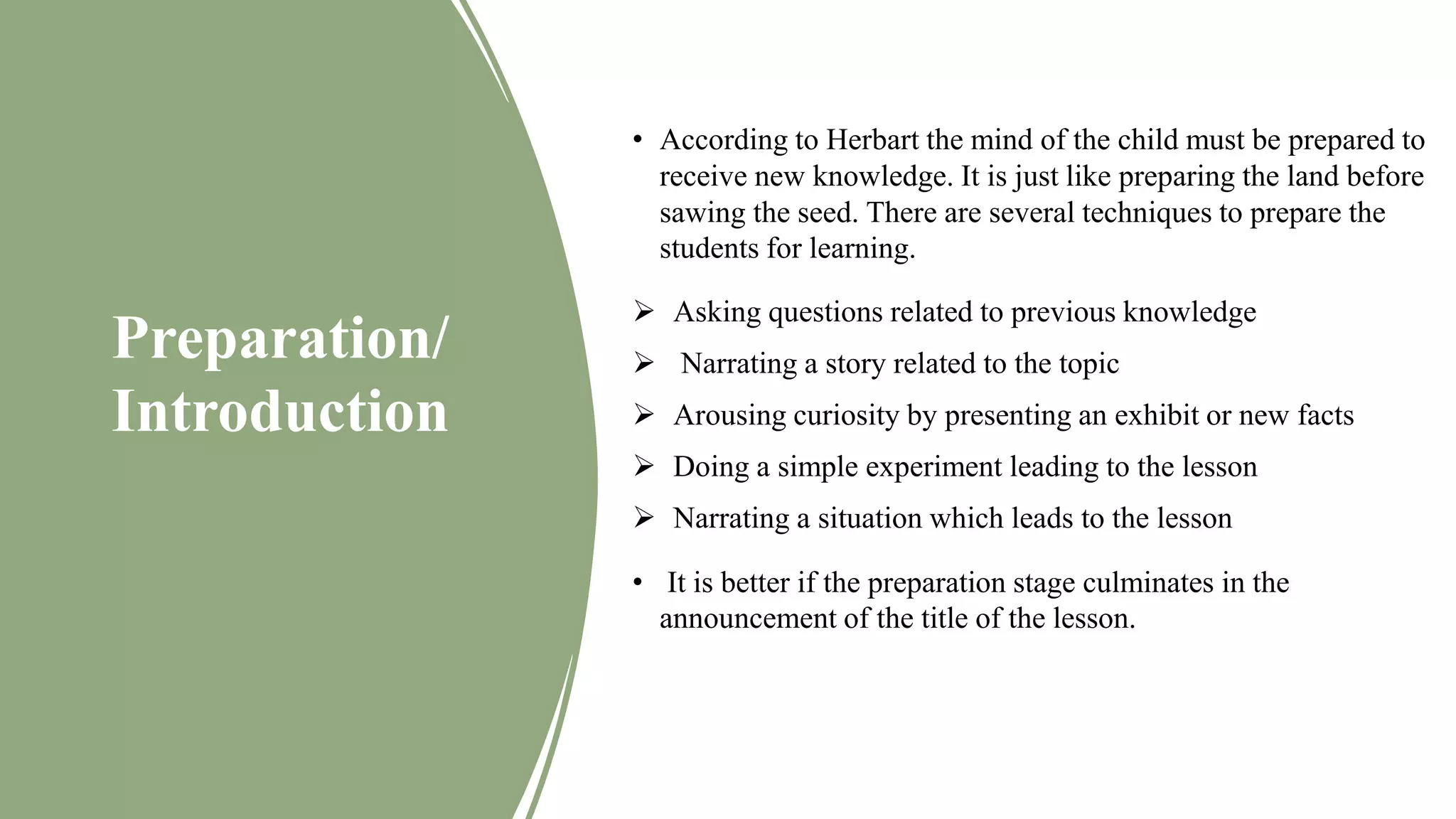 Preparation/
Introduction

• According to Herbart the mind of the child must be prepared to receive new knowledge. It is just like preparing the land before sawing the seed. There are several techniques to prepare the students for learning.

➢ Asking questions related to previous knowledge
➢ Narrating a story related to the topic
➢ Arousing curiosity by presenting an exhibit or new facts
➢ Doing a simple experiment leading to the lesson
➢ Narrating a situation which leads to the lesson

• It is better if the preparation stage culminates in the announcement of the title of the lesson.